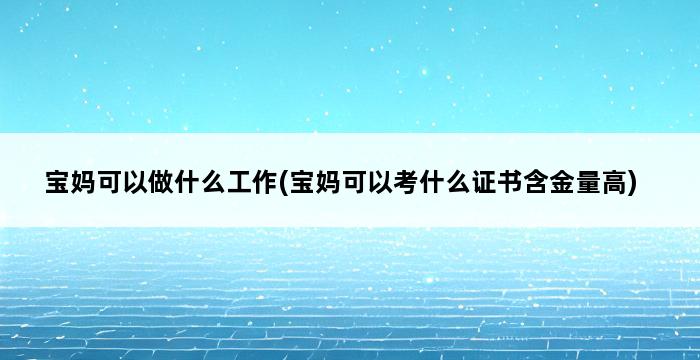 宝妈可以做什么工作(宝妈可以考什么证书含金量高)